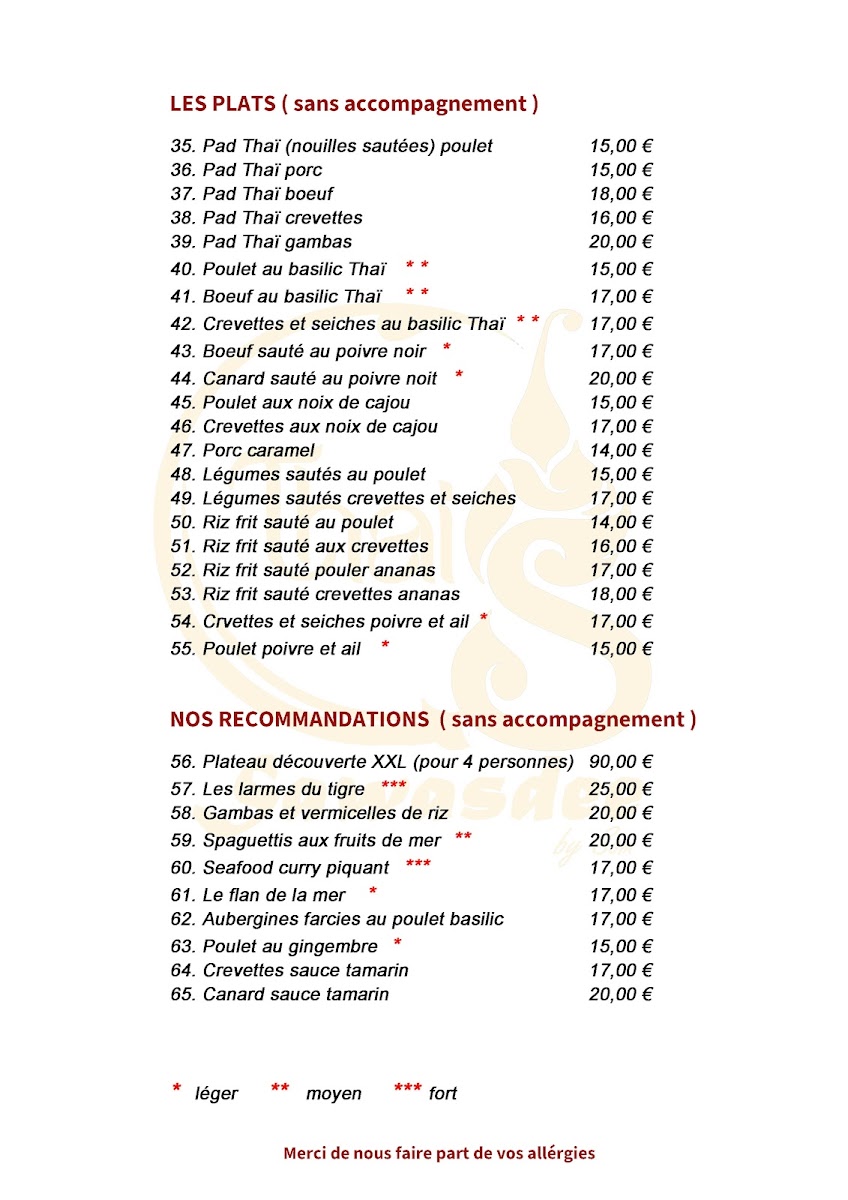 LES PLATS ( sans accompagnement )

35. Pad Thaï (nouilles sautées) poulet 15,00 €
36. Pad Thaï porc 15,00 €
37. Pad Thaï boeuf 18,00 €
38. Pad Thaï crevettes 16,00 €
39. Pad Thaï gambas 20,00 €
40. Poulet au basilic Thaï * * 15,00 €
41. Boeuf au basilic Thaï * * 17,00 €
42. Crevettes et seiches au basilic Thaï * * 17,00 €
43. Boeuf sauté au poivre noir * 17,00 €
44. Canard sauté au poivre noit * 20,00 €
45. Poulet aux noix de cajou 15,00 €
46. Crevettes aux noix de cajou 17,00 €
47. Porc caramel 14,00 €
48. Légumes sautés au poulet 15,00 €
49. Légumes sautés crevettes et seiches 17,00 €
50. Riz frit sauté au poulet 14,00 €
51. Riz frit sauté aux crevettes 16,00 €
52. Riz frit sauté pouler ananas 17,00 €
53. Riz frit sauté crevettes ananas 18,00 €
54. Crvettes et seiches poivre et ail * 17,00 €
55. Poulet poivre et ail * 15,00 €

NOS RECOMMANDATIONS ( sans accompagnement )

56. Plateau découverte XXL (pour 4 personnes) 90,00 €
57. Les larmes du tigre *** 25,00 €
58. Gambas et vermicelles de riz 20,00 €
59. Spaguettis aux fruits de mer ** 20,00 €
60. Seafood curry piquant *** 17,00 €
61. Le flan de la mer * 17,00 €
62. Aubergines farcies au poulet basilic 17,00 €
63. Poulet au gingembre * 15,00 €
64. Crevettes sauce tamarin 17,00 €
65. Canard sauce tamarin 20,00 €

* léger ** moyen *** fort

Merci de nous faire part de vos allérgies